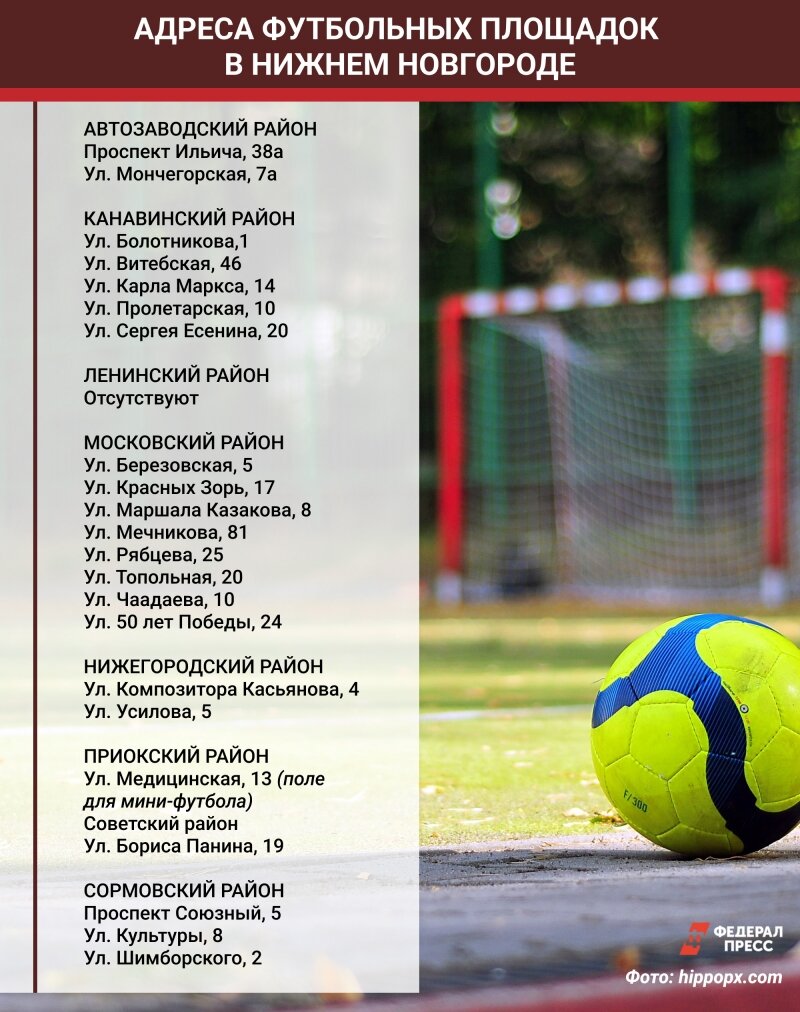 АДРЕСА ФУТБОЛЬНЫХ ПЛОЩАДОК В НИЖНЕМ НОВГОРОДЕ

АВТОЗАВОДСКИЙ РАЙОН
Проспект Ильича, 38а
Ул. Мончегорская, 7а

КАНАВИНСКИЙ РАЙОН
Ул. Болотникова,1
Ул. Витебская, 46
Ул. Карла Маркса, 14
Ул. Пролетарская, 10
Ул. Сергея Есенина, 20

ЛЕНИНСКИЙ РАЙОН
Отсутствуют

МОСКОВСКИЙ РАЙОН
Ул. Березовская, 5
Ул. Красных Зорь, 17
Ул. Маршала Казакова, 8
Ул. Мечникова, 81
Ул. Рябцева, 25
Ул. Топольная, 20
Ул. Чаадаева, 10
Ул. 50 лет Победы, 24

НИЖЕГОРОДСКИЙ РАЙОН
Ул. Композитора Касьянова, 4
Ул. Усилова, 5

ПРИОКСКИЙ РАЙОН
Ул. Медицинская, 13 (поле для мини-футбола)
Советский район
Ул. Бориса Панина, 19

СОРМОВСКИЙ РАЙОН
Проспект Союзный, 5
Ул. Культуры, 8
Ул. Шимборского, 2

F/300

ФЕДЕРАЛ ПРЕСС

Фото: hippopx.com